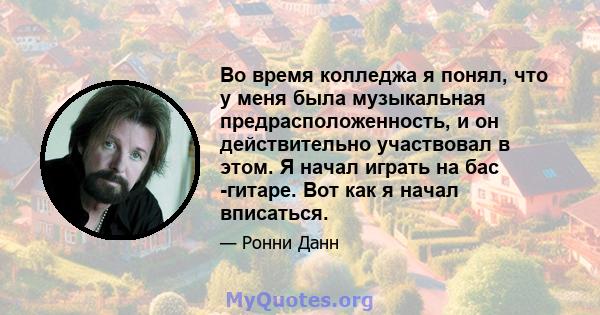 Во время колледжа я понял, что у меня была музыкальная предрасположенность, и он действительно участвовал в этом. Я начал играть на бас -гитаре. Вот как я начал вписаться.

— Ронни Данн

MyQuotes.org